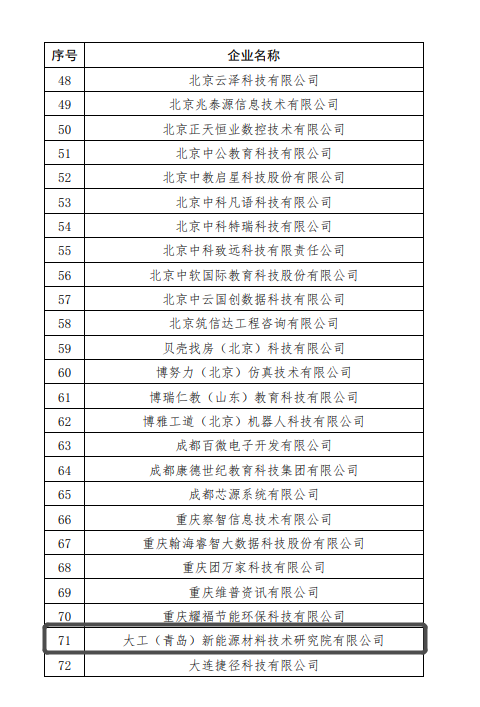 | 序号 | 企业名称 |
|---|---|
| 48 | 北京云泽科技有限公司 |
| 49 | 北京兆泰源信息技术有限公司 |
| 50 | 北京正天恒业数控技术有限公司 |
| 51 | 北京中公教育科技有限公司 |
| 52 | 北京中教启星科技股份有限公司 |
| 53 | 北京中科凡语科技有限公司 |
| 54 | 北京中科特瑞科技有限公司 |
| 55 | 北京中科致远科技有限责任公司 |
| 56 | 北京中软国际教育科技股份有限公司 |
| 57 | 北京中云国创数据科技有限公司 |
| 58 | 北京筑信达工程咨询有限公司 |
| 59 | 贝壳找房（北京）科技有限公司 |
| 60 | 博努力（北京）仿真技术有限公司 |
| 61 | 博瑞仁教（山东）教育科技有限公司 |
| 62 | 博雅工道（北京）机器人科技有限公司 |
| 63 | 成都百微电子开发有限公司 |
| 64 | 成都康德世纪教育科技集团有限公司 |
| 65 | 成都芯源系统有限公司 |
| 66 | 重庆察智信息技术有限公司 |
| 67 | 重庆翰海睿智大数据科技股份有限公司 |
| 68 | 重庆团万家科技有限公司 |
| 69 | 重庆维普资讯有限公司 |
| 70 | 重庆耀福节能环保科技有限公司 |
| 71 | 大工（青岛）新能源材料技术研究院有限公司 |
| 72 | 大连捷径科技有限公司 |